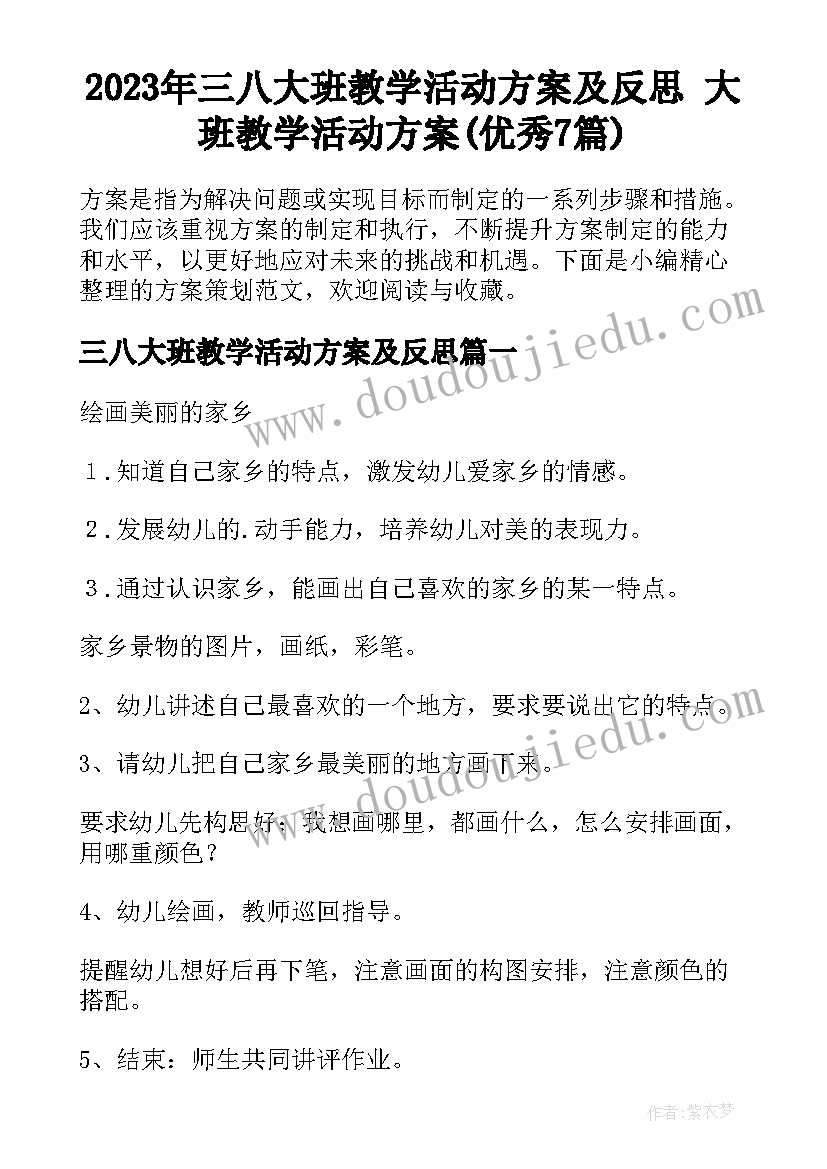 2023年三八大班教学活动方案及反思 大班教学活动方案(优秀7篇)

方案是指为解决问题或实现目标而制定的一系列步骤和措施。我们应该重视方案的制定和执行，不断提升方案制定的能力和水平，以更好地应对未来的挑战和机遇。下面是小编精心整理的方案策划范文，欢迎阅读与收藏。

三八大班教学活动方案及反思篇一

www.doudoujiedu.com

绘画美丽的家乡

1.知道自己家乡的特点，激发幼儿爱家乡的情感。

2.发展幼儿的.动手能力，培养幼儿对美的表现力。

3.通过认识家乡，能画出自己喜欢的家乡的某一特点。

家乡景物的图片，画纸，彩笔。

2、幼儿讲述自己最喜欢的一个地方，要求要说出它的特点。

3、请幼儿把自己家乡最美丽的地方画下来。

www.doudoujiedu.com

要求幼儿先构思好：我想画哪里，都画什么，怎么安排画面，用哪重颜色？

4、幼儿绘画，教师巡回指导。

提醒幼儿想好后再下笔，注意画面的构图安排，注意颜色的搭配。

5、结束：师生共同讲评作业。

作者：紫衣梦